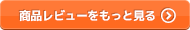 商品レビューをもっと見る